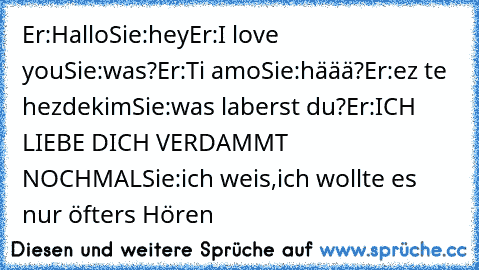 Er:HalloSie:heyEr:I love youSie:was?Er:Ti amoSie:häää?Er:ez te hezdekimSie:was laberst du?Er:ICH LIEBE DICH VERDAMMT NOCHMALSie:ich weis,ich wollte es nur öfters Hören

Diesen und weitere Sprüche auf www.sprüche.cc